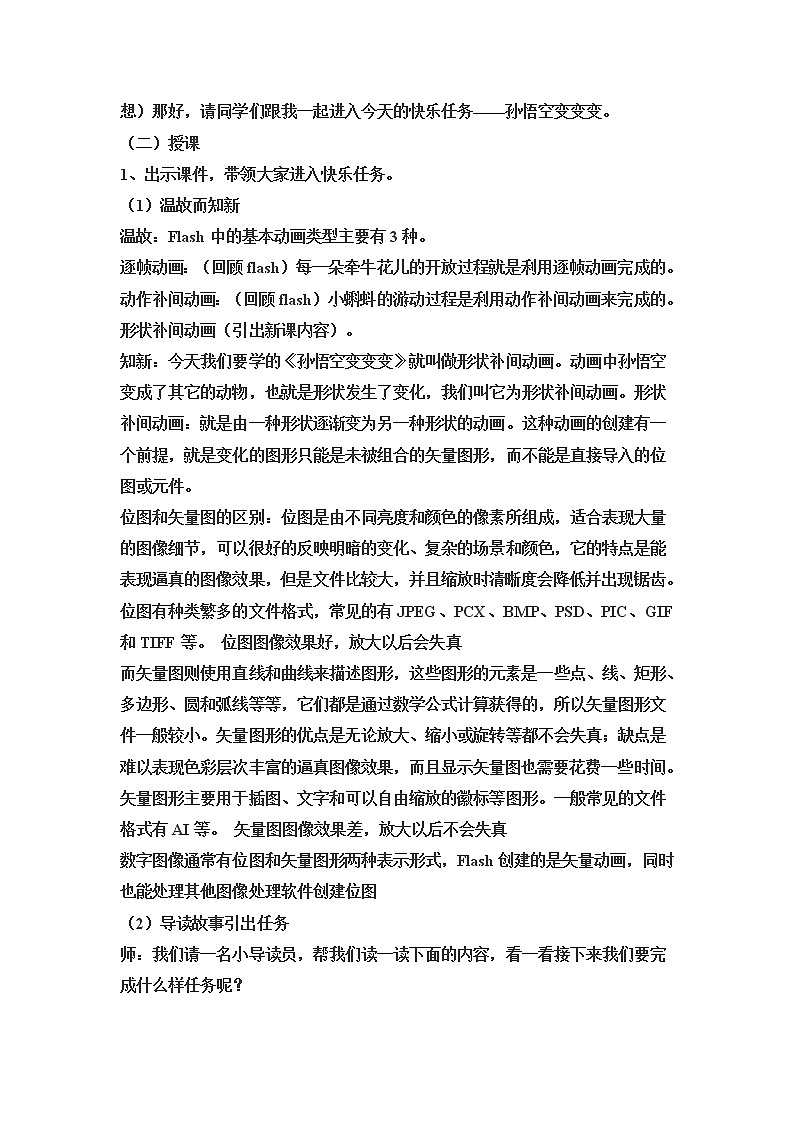 想）那好，请同学们跟我一起进入今天的快乐任务——孙悟空变变变。

（二）授课

1、出示课件，带领大家进入快乐任务。

（1）温故而知新

温故：Flash 中的基本动画类型主要有 3 种。

逐帧动画：（回顾 flash）每一朵牵牛花儿的开放过程就是利用逐帧动画完成的。

动作补间动画：（回顾 flash）小蝌蚪的游动过程是利用动作补间动画来完成的。

形状补间动画（引出新课内容）。

知新：今天我们要学的《孙悟空变变变》就叫做形状补间动画。动画中孙悟空变成了其它的动物，也就是形状发生了变化，我们叫它为形状补间动画。形状补间动画：就是由一种形状逐渐变为另一种形状的动画。这种动画的创建有一个前提，就是变化的图形只能是未被组合的矢量图形，而不能是直接导入的位图或元件。

位图和矢量图的区别：位图是由不同亮度和颜色的像素所组成，适合表现大量的图像细节，可以很好的反映明暗的变化、复杂的场景和颜色，它的特点是能表现逼真的图像效果，但是文件比较大，并且缩放时清晰度会降低并出现锯齿。位图有种类繁多的文件格式，常见的有 JPEG、PCX、BMP、PSD、PIC、GIF 和 TIFF 等。 位图图像效果好，放大以后会失真

而矢量图则使用直线和曲线来描述图形，这些图形的元素是一些点、线、矩形、多边形、圆和弧线等等，它们都是通过数学公式计算获得的，所以矢量图形文件一般较小。矢量图形的优点是无论放大、缩小或旋转等都不会失真；缺点是难以表现色彩层次丰富的逼真图像效果，而且显示矢量图也需要花费一些时间。矢量图形主要用于插图、文字和可以自由缩放的徽标等图形。一般常见的文件格式有 AI 等。 矢量图图像效果差，放大以后不会失真

数字图像通常有位图和矢量图形两种表示形式，Flash 创建的是矢量动画，同时也能处理其他图像处理软件创建位图

（2）导读故事引出任务

师：我们请一名小导读员，帮我们读一读下面的内容，看一看接下来我们要完成什么样任务呢？